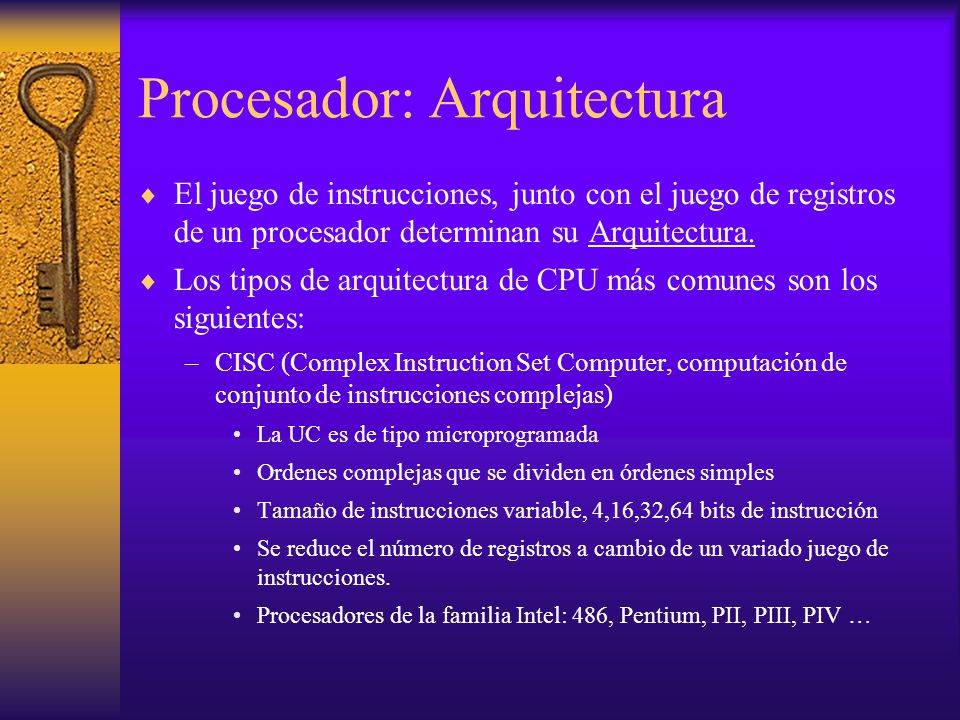 Procesador: Arquitectura

♦ El juego de instrucciones, junto con el juego de registros de un procesador determinan su Arquitectura.

♦ Los tipos de arquitectura de CPU más comunes son los siguientes:

– CISC (Complex Instruction Set Computer, computación de conjunto de instrucciones complejas)

• La UC es de tipo microprogramada

• Ordenes complejas que se dividen en órdenes simples

• Tamaño de instrucciones variable, 4,16,32,64 bits de instrucción

• Se reduce el número de registros a cambio de un variado juego de instrucciones.

• Procesadores de la familia Intel: 486, Pentium, PII, PIII, PIV …